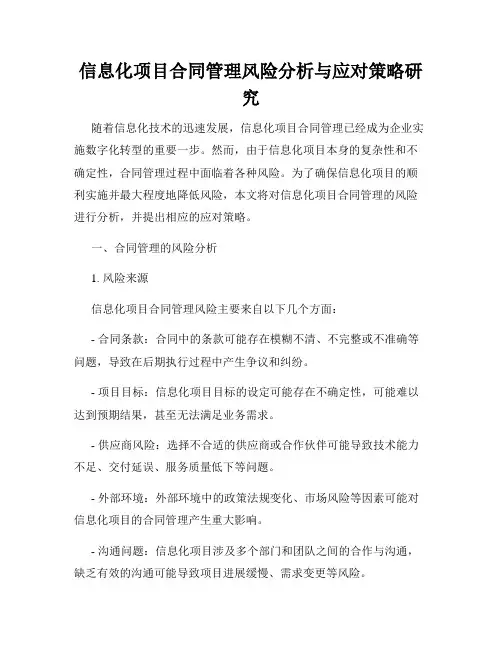 信息化项目合同管理风险分析与应对策略研究

随着信息化技术的迅速发展，信息化项目合同管理已经成为企业实施数字化转型的重要一步。然而，由于信息化项目本身的复杂性和不确定性，合同管理过程中面临着各种风险。为了确保信息化项目的顺利实施并最大程度地降低风险，本文将对信息化项目合同管理的风险进行分析，并提出相应的应对策略。

一、合同管理的风险分析

1. 风险来源

信息化项目合同管理风险主要来自以下几个方面：

- 合同条款：合同中的条款可能存在模糊不清、不完整或不准确等问题，导致在后期执行过程中产生争议和纠纷。

- 项目目标：信息化项目目标的设定可能存在不确定性，可能难以达到预期结果，甚至无法满足业务需求。

- 供应商风险：选择不合适的供应商或合作伙伴可能导致技术能力不足、交付延误、服务质量低下等问题。

- 外部环境：外部环境中的政策法规变化、市场风险等因素可能对信息化项目的合同管理产生重大影响。

- 沟通问题：信息化项目涉及多个部门和团队之间的合作与沟通，缺乏有效的沟通可能导致项目进展缓慢、需求变更等风险。